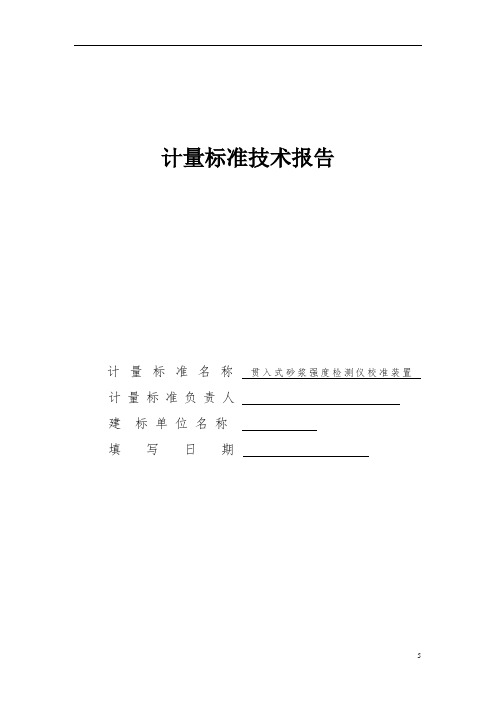 计量标准技术报告

计量标准名称 贯入式砂浆强度检测仪校准装置

计量标准负责人

建标单位名称

填写日期

5